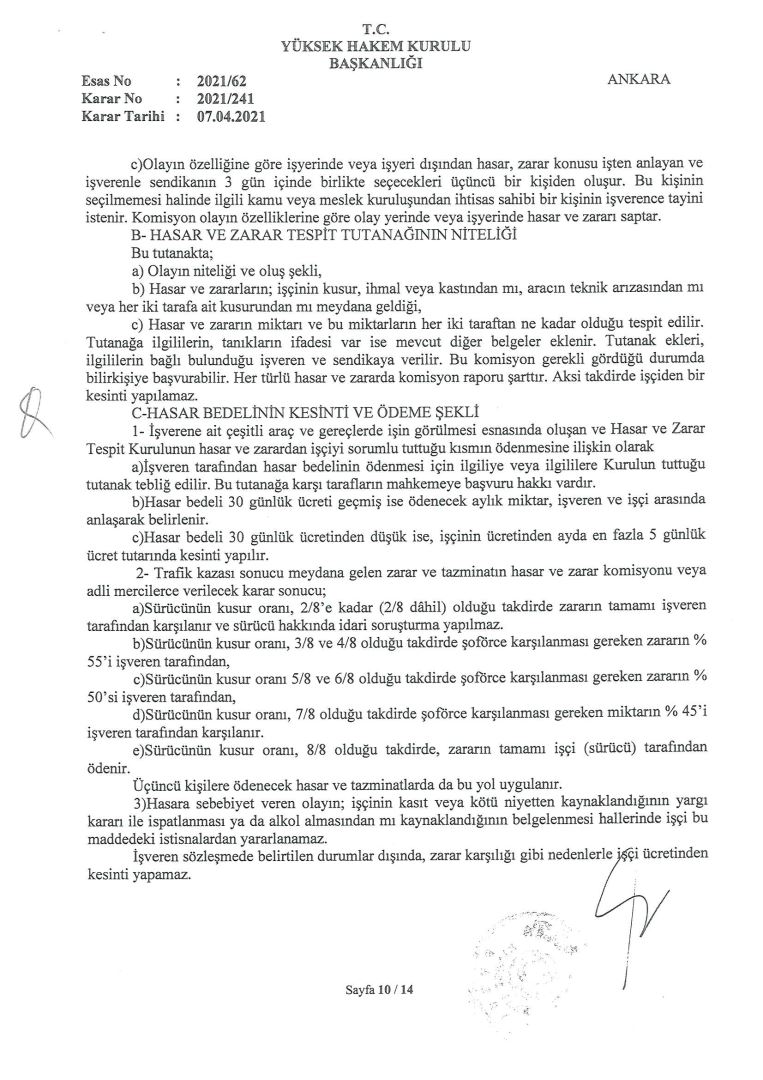 T.C.
YÜKSEK HAKEM KURULU
BAŞKANLIĞI

Esas No : 2021/62
Karar No : 2021/241
Karar Tarihi : 07.04.2021

ANKARA

c)Olayın özelliğine göre işyerinde veya işyeri dışından hasar, zarar konusu işten anlayan ve işverenle sendikanın 3 gün içinde birlikte seçecekleri üçüncü bir kişiden oluşur. Bu kişinin seçilmemesi halinde ilgili kamu veya meslek kuruluşundan ihtisas sahibi bir kişinin işverence tayini istenir. Komisyon olayın özelliklerine göre olay yerinde veya işyerinde hasar ve zararı saptar.

B- HASAR VE ZARAR TESPİT TUTANAĞININ NİTELİĞİ

Bu tutanakta;

a) Olayın niteliği ve oluş şekli,

b) Hasar ve zararların; işçinin kusur, ihmal veya kastından mı, aracın teknik arızasından mı veya her iki tarafa ait kusurundan mı meydana geldiği,

c) Hasar ve zararın miktarı ve bu miktarların her iki taraftan ne kadar olduğu tespit edilir. Tutanağa ilgililerin, tanıkların ifadesi var ise mevcut diğer belgeler eklenir. Tutanak ekleri, ilgililerin bağlı bulunduğu işveren ve sendikaya verilir. Bu komisyon gerekli gördüğü durumda bilirkişiye başvurabilir. Her türlü hasar ve zararda komisyon raporu şarttır. Aksi takdirde işçiden bir kesinti yapılamaz.

C-HASAR BEDELİNİN KESİNTİ VE ÖDEME ŞEKLİ

1- İşverene ait çeşitli araç ve gereçlerde işin görülmesi esnasında oluşan ve Hasar ve Zarar Tespit Kurulunun hasar ve zarardan işçiyi sorumlu tuttuğu kısmın ödenmesine ilişkin olarak

a)İşveren tarafından hasar bedelinin ödenmesi için ilgiliye veya ilgililere Kurulun tuttuğu tutanak tebliğ edilir. Bu tutanağa karşı tarafların mahkemeye başvuru hakkı vardır.

b)Hasar bedeli 30 günlük ücreti geçmiş ise ödenecek aylık miktar, işveren ve işçi arasında anlaşarak belirlenir.

c)Hasar bedeli 30 günlük ücretinden düşük ise, işçinin ücretinden ayda en fazla 5 günlük ücret tutarında kesinti yapılır.

2- Trafik kazası sonucu meydana gelen zarar ve tazminatın hasar ve zarar komisyonu veya adli mercilerce verilecek karar sonucu;

a)Sürücünün kusur oranı, 2/8'e kadar (2/8 dâhil) olduğu takdirde zararın tamamı işveren tarafından karşılanır ve sürücü hakkında idari soruşturma yapılmaz.

b)Sürücünün kusur oranı, 3/8 ve 4/8 olduğu takdirde şoförce karşılanması gereken zararın % 55'i işveren tarafından,

c)Sürücünün kusur oranı 5/8 ve 6/8 olduğu takdirde şoförce karşılanması gereken zararın % 50'si işveren tarafından,

d)Sürücünün kusur oranı, 7/8 olduğu takdirde şoförce karşılanması gereken miktarın % 45'i işveren tarafından karşılanır.

e)Sürücünün kusur oranı, 8/8 olduğu takdirde, zararın tamamı işçi (sürücü) tarafından ödenir.

Üçüncü kişilere ödenecek hasar ve tazminatlarda da bu yol uygulanır.

3)Hasara sebebiyet veren olayın; işçinin kasıt veya kötü niyetten kaynaklandığının yargı kararı ile ispatlanması ya da alkol almasından mı kaynaklandığının belgelenmesi hallerinde işçi bu maddedeki istisnalardan yararlanamaz.

İşveren sözleşmede belirtilen durumlar dışında, zarar karşılığı gibi nedenlerle işçi ücretinden kesinti yapamaz.

Sayfa 10 / 14